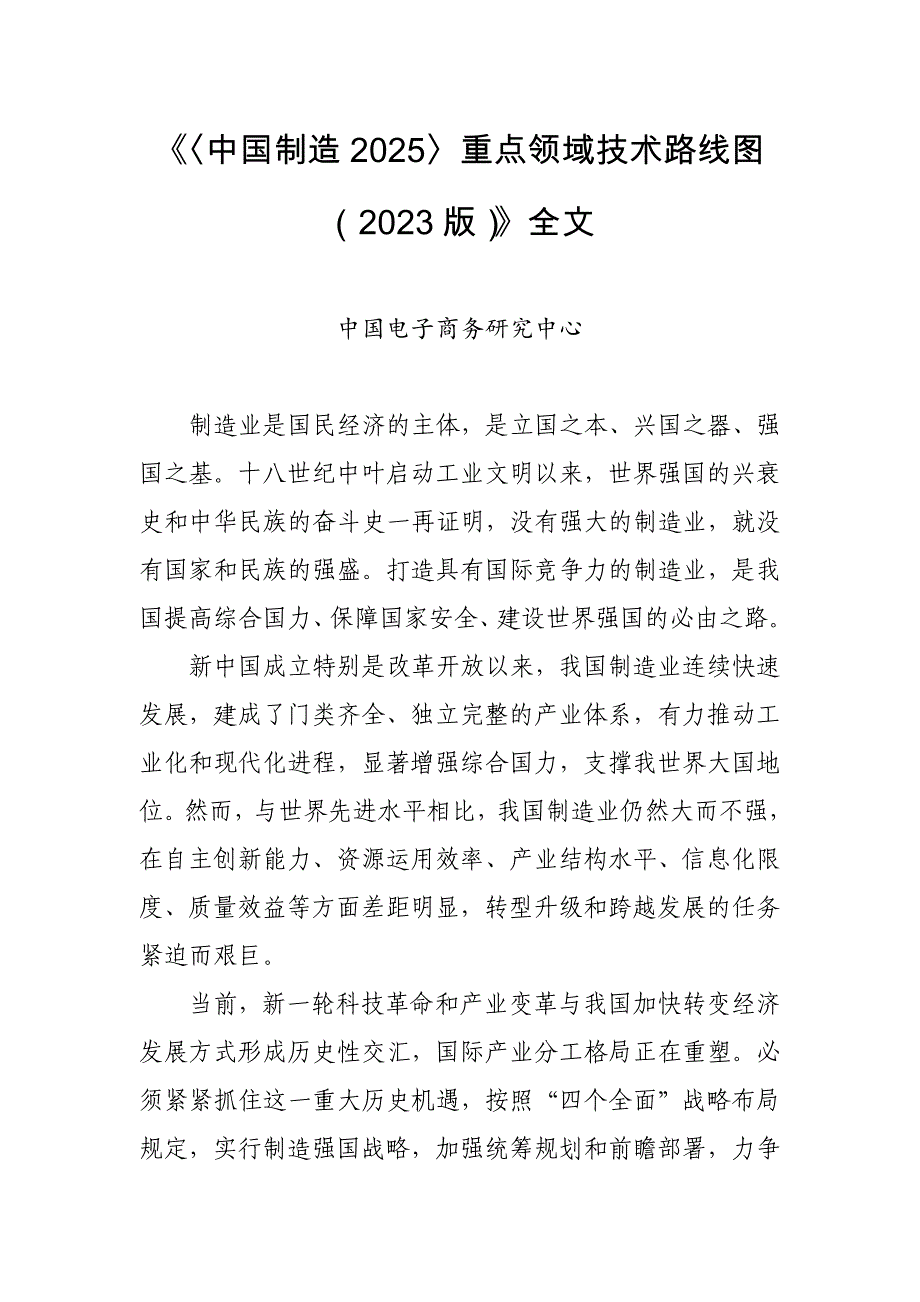 《〈中国制造 2025〉重点领域技术路线图（2023 版）》全文

中国电子商务研究中心

制造业是国民经济的主体，是立国之本、兴国之器、强国之基。十八世纪中叶启动工业文明以来，世界强国的兴衰史和中华民族的奋斗史一再证明，没有强大的制造业，就没有国家和民族的强盛。打造具有国际竞争力的制造业，是我国提高综合国力、保障国家安全、建设世界强国的必由之路。

新中国成立特别是改革开放以来，我国制造业连续快速发展，建成了门类齐全、独立完整的产业体系，有力推动工业化和现代化进程，显著增强综合国力，支撑我世界大国地位。然而，与世界先进水平相比，我国制造业仍然大而不强，在自主创新能力、资源运用效率、产业结构水平、信息化限度、质量效益等方面差距明显，转型升级和跨越发展的任务紧迫而艰巨。

当前，新一轮科技革命和产业变革与我国加快转变经济发展方式形成历史性交汇，国际产业分工格局正在重塑。必须紧紧抓住这一重大历史机遇，按照“四个全面”战略布局规定，实行制造强国战略，加强统筹规划和前瞻部署，力争